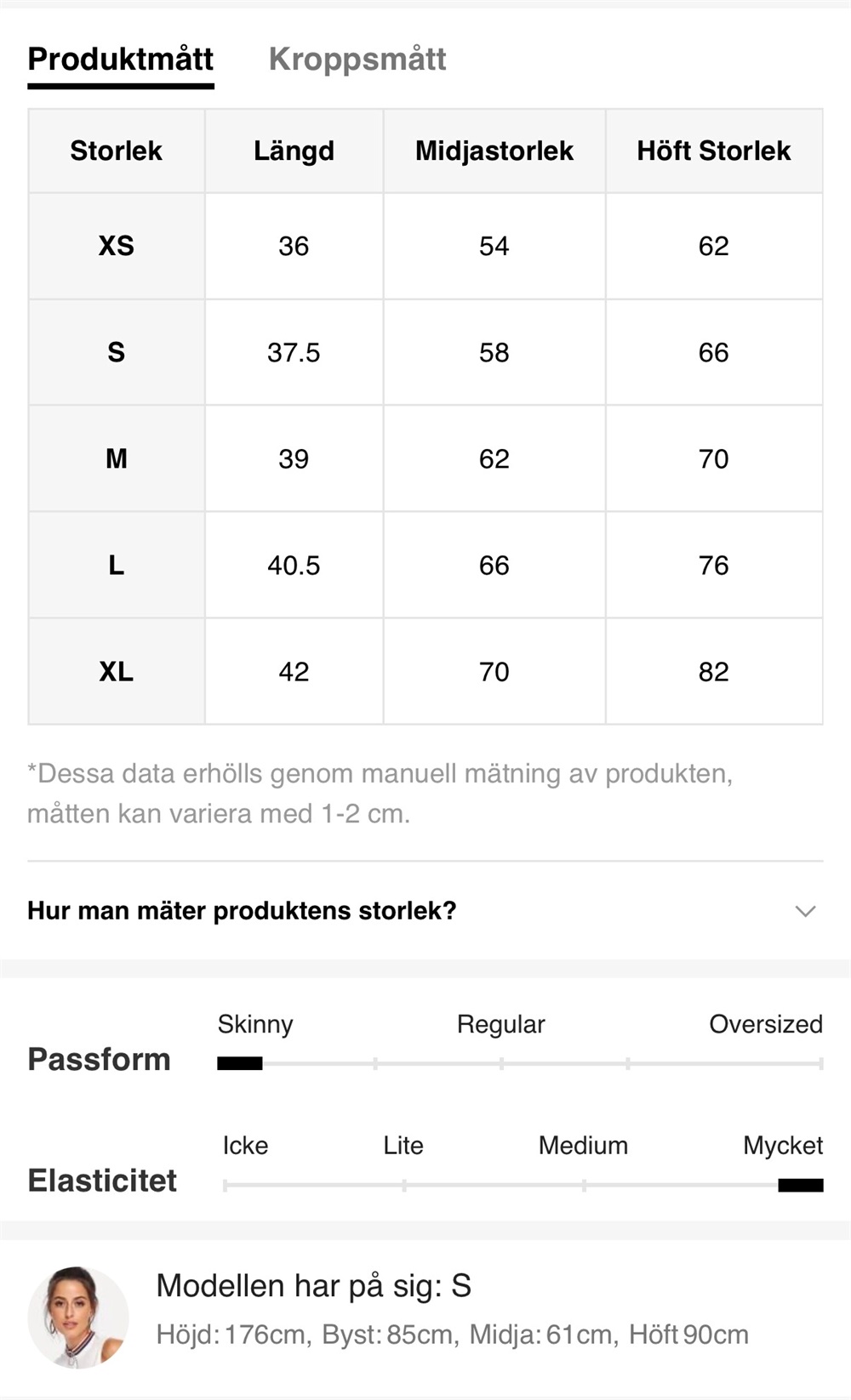 Produktmått Kroppsmått

| Storlek | Längd | Midjastorlek | Höft Storlek |
|---|---|---|---|
| XS | 36 | 54 | 62 |
| S | 37.5 | 58 | 66 |
| M | 39 | 62 | 70 |
| L | 40.5 | 66 | 76 |
| XL | 42 | 70 | 82 |

*Dessa data erhölls genom manuell mätning av produkten, måtten kan variera med 1-2 cm.

Hur man mäter produktens storlek?

Passform
Skinny Regular Oversized

Elasticitet
Icke Lite Medium Mycket

Modellen har på sig: S
Höjd: 176cm, Byst: 85cm, Midja: 61cm, Höft 90cm